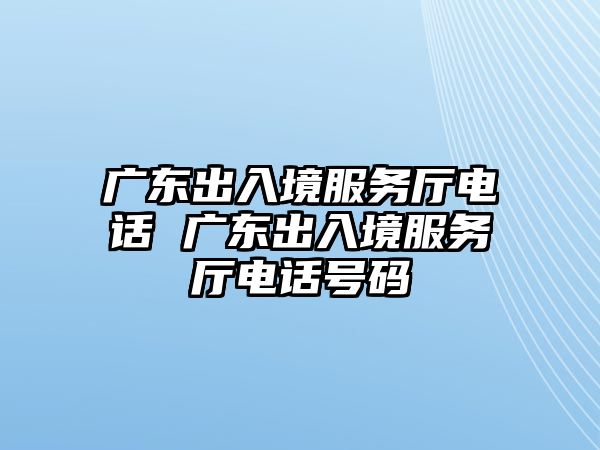 广东出入境服务厅电话 广东出入境服务厅电话号码